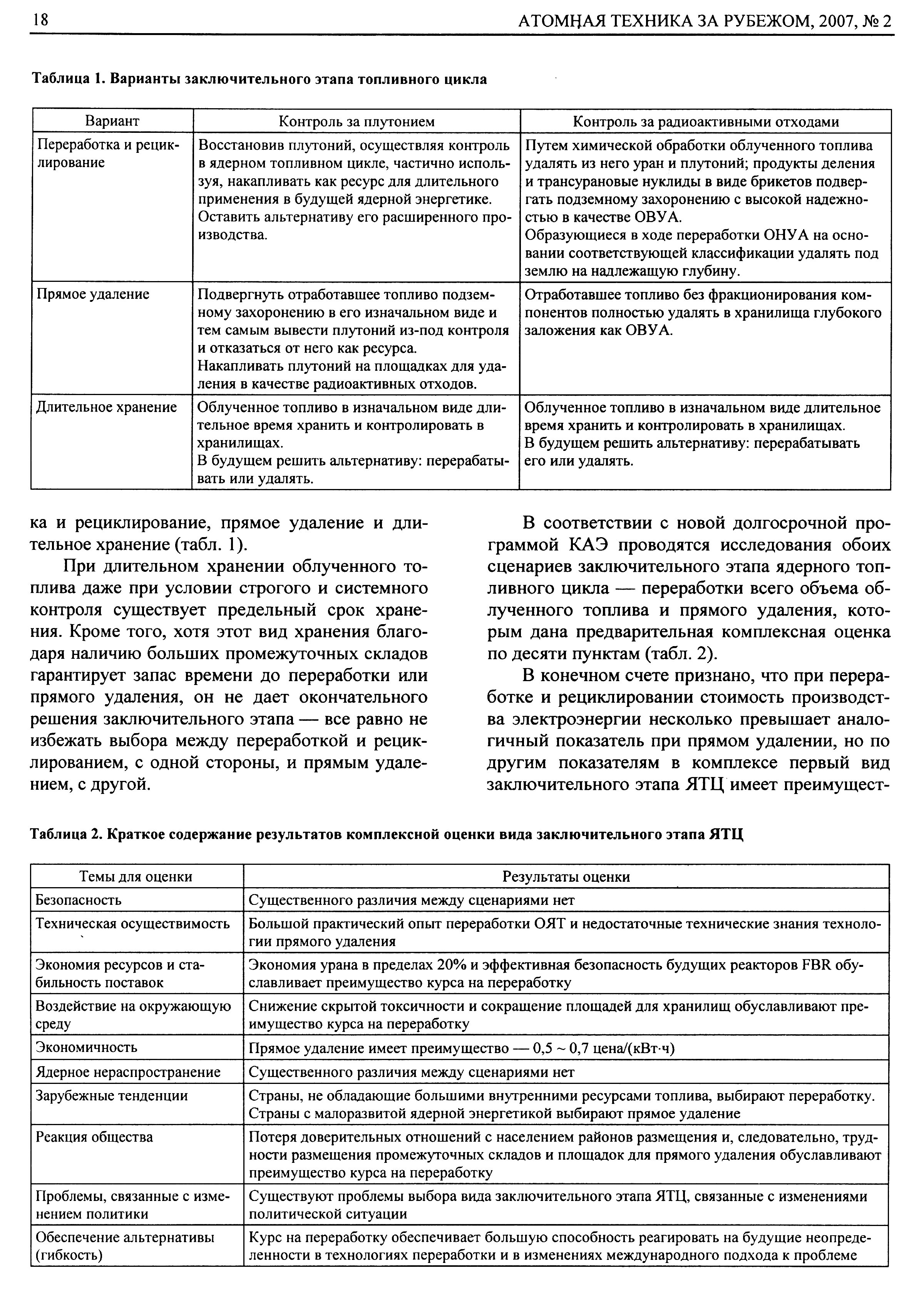 18

АТОМНАЯ ТЕХНИКА ЗА РУБЕЖОМ, 2007, № 2

Таблица 1. Варианты заключительного этапа топливного цикла

| Вариант | Контроль за плутонием | Контроль за радиоактивными отходами |
|---|---|---|
| Переработка и рециклирование | Восстановив плутоний, осуществляя контроль в ядерном топливном цикле, частично используя, накапливать как ресурс для длительного применения в будущей ядерной энергетике. Оставить альтернативу его расширенного производства. | Путем химической обработки облученного топлива удалять из него уран и плутоний; продукты деления и трансурановые нуклиды в виде брикетов подвергать подземному захоронению с высокой надежностью в качестве ОВУА. Образующиеся в ходе переработки ОНУА на основании соответствующей классификации удалять под землю на надлежащую глубину. |
| Прямое удаление | Подвергнуть отработавшее топливо подземному захоронению в его изначальном виде и тем самым вывести плутоний из-под контроля и отказаться от него как ресурса. Накапливать плутоний на площадках для удаления в качестве радиоактивных отходов. | Отработавшее топливо без фракционирования компонентов полностью удалять в хранилища глубокого заложения как ОВУА. |
| Длительное хранение | Облученное топливо в изначальном виде длительное время хранить и контролировать в хранилищах. В будущем решить альтернативу: перерабатывать или удалять. | Облученное топливо в изначальном виде длительное время хранить и контролировать в хранилищах. В будущем решить альтернативу: перерабатывать его или удалять. |

ка и рециклирование, прямое удаление и длительное хранение (табл. 1).

При длительном хранении облученного топлива даже при условии строгого и системного контроля существует предельный срок хранения. Кроме того, хотя этот вид хранения благодаря наличию больших промежуточных складов гарантирует запас времени до переработки или прямого удаления, он не дает окончательного решения заключительного этапа — все равно не избежать выбора между переработкой и рециклированием, с одной стороны, и прямым удалением, с другой.

В соответствии с новой долгосрочной программой КАЭ проводятся исследования обоих сценариев заключительного этапа ядерного топливного цикла — переработки всего объема облученного топлива и прямого удаления, которым дана предварительная комплексная оценка по десяти пунктам (табл. 2).

В конечном счете признано, что при переработке и рециклировании стоимость производства электроэнергии несколько превышает аналогичный показатель при прямом удалении, но по другим показателям в комплексе первый вид заключительного этапа ЯТЦ имеет преимущест-

Таблица 2. Краткое содержание результатов комплексной оценки вида заключительного этапа ЯТЦ

| Темы для оценки | Результаты оценки |
|---|---|
| Безопасность | Существенного различия между сценариями нет |
| Техническая осуществимость | Большой практический опыт переработки ОЯТ и недостаточные технические знания технологии прямого удаления |
| Экономия ресурсов и стабильность поставок | Экономия урана в пределах 20% и эффективная безопасность будущих реакторов FBR обуславливает преимущество курса на переработку |
| Воздействие на окружающую среду | Снижение скрытой токсичности и сокращение площадей для хранилищ обуславливают преимущество курса на переработку |
| Экономичность | Прямое удаление имеет преимущество — 0,5 ~ 0,7 цена/(кВт·ч) |
| Ядерное нераспространение | Существенного различия между сценариями нет |
| Зарубежные тенденции | Страны, не обладающие большими внутренними ресурсами топлива, выбирают переработку. Страны с малоразвитой ядерной энергетикой выбирают прямое удаление |
| Реакция общества | Потеря доверительных отношений с населением районов размещения и, следовательно, трудности размещения промежуточных складов и площадок для прямого удаления обуславливают преимущество курса на переработку |
| Проблемы, связанные с изменением политики | Существуют проблемы выбора вида заключительного этапа ЯТЦ, связанные с изменениями политической ситуации |
| Обеспечение альтернативы (гибкость) | Курс на переработку обеспечивает большую способность реагировать на будущие неопределенности в технологиях переработки и в изменениях международного подхода к проблеме |